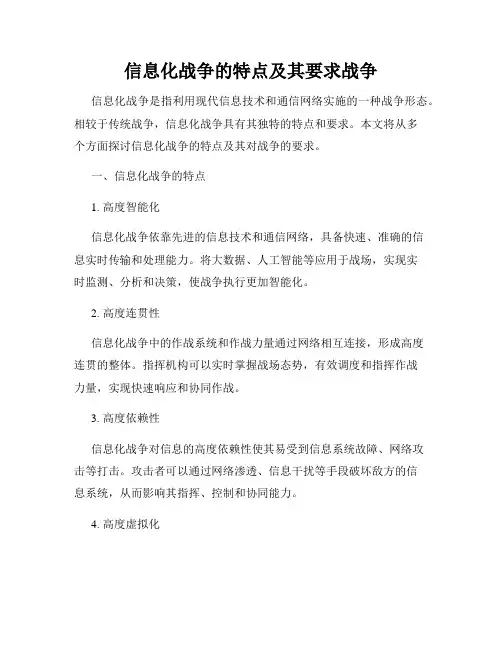 信息化战争的特点及其要求战争

信息化战争是指利用现代信息技术和通信网络实施的一种战争形态。相较于传统战争，信息化战争具有其独特的特点和要求。本文将从多个方面探讨信息化战争的特点及其对战争的要求。

一、信息化战争的特点

1. 高度智能化

信息化战争依靠先进的信息技术和通信网络，具备快速、准确的信息实时传输和处理能力。将大数据、人工智能等应用于战场，实现实时监测、分析和决策，使战争执行更加智能化。

2. 高度连贯性

信息化战争中的作战系统和作战力量通过网络相互连接，形成高度连贯的整体。指挥机构可以实时掌握战场态势，有效调度和指挥作战力量，实现快速响应和协同作战。

3. 高度依赖性

信息化战争对信息的高度依赖性使其易受到信息系统故障、网络攻击等打击。攻击者可以通过网络渗透、信息干扰等手段破坏敌方的信息系统，从而影响其指挥、控制和协同能力。

4. 高度虚拟化